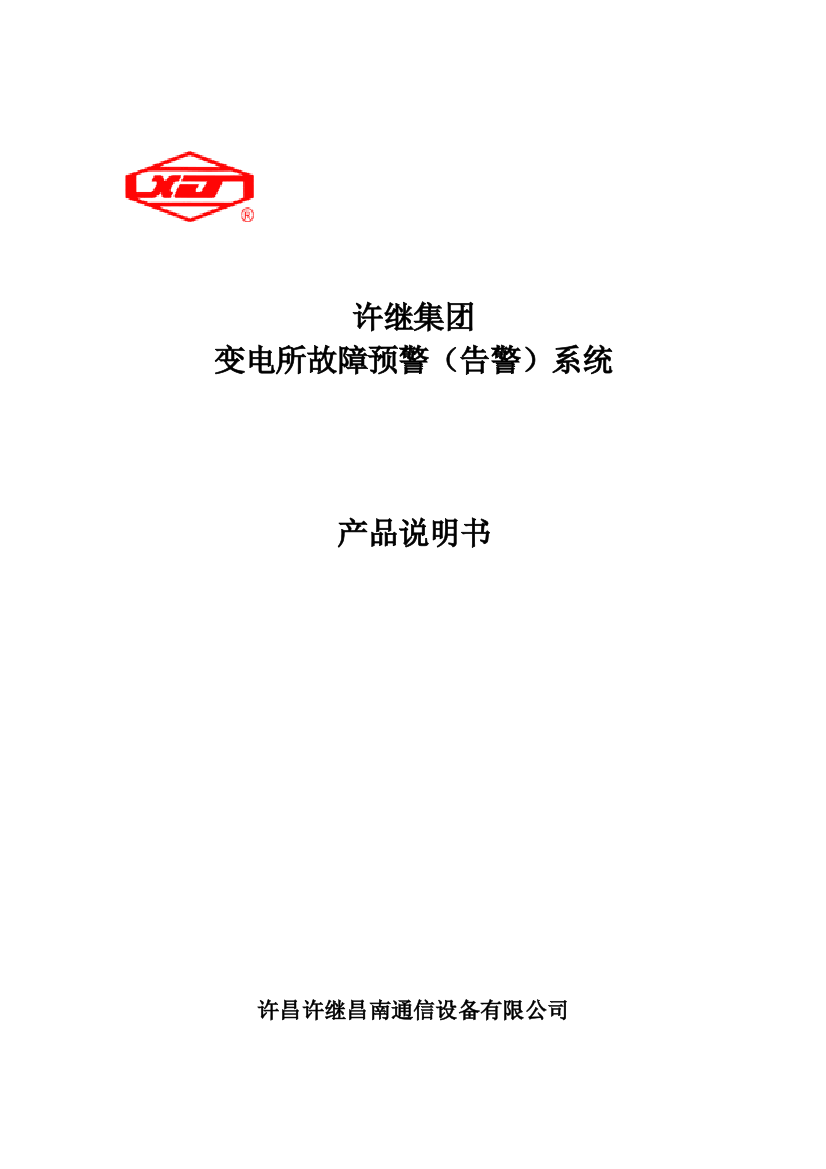 XJ ®

许继集团
变电所故障预警（告警）系统

产品说明书

许昌许继昌南通信设备有限公司